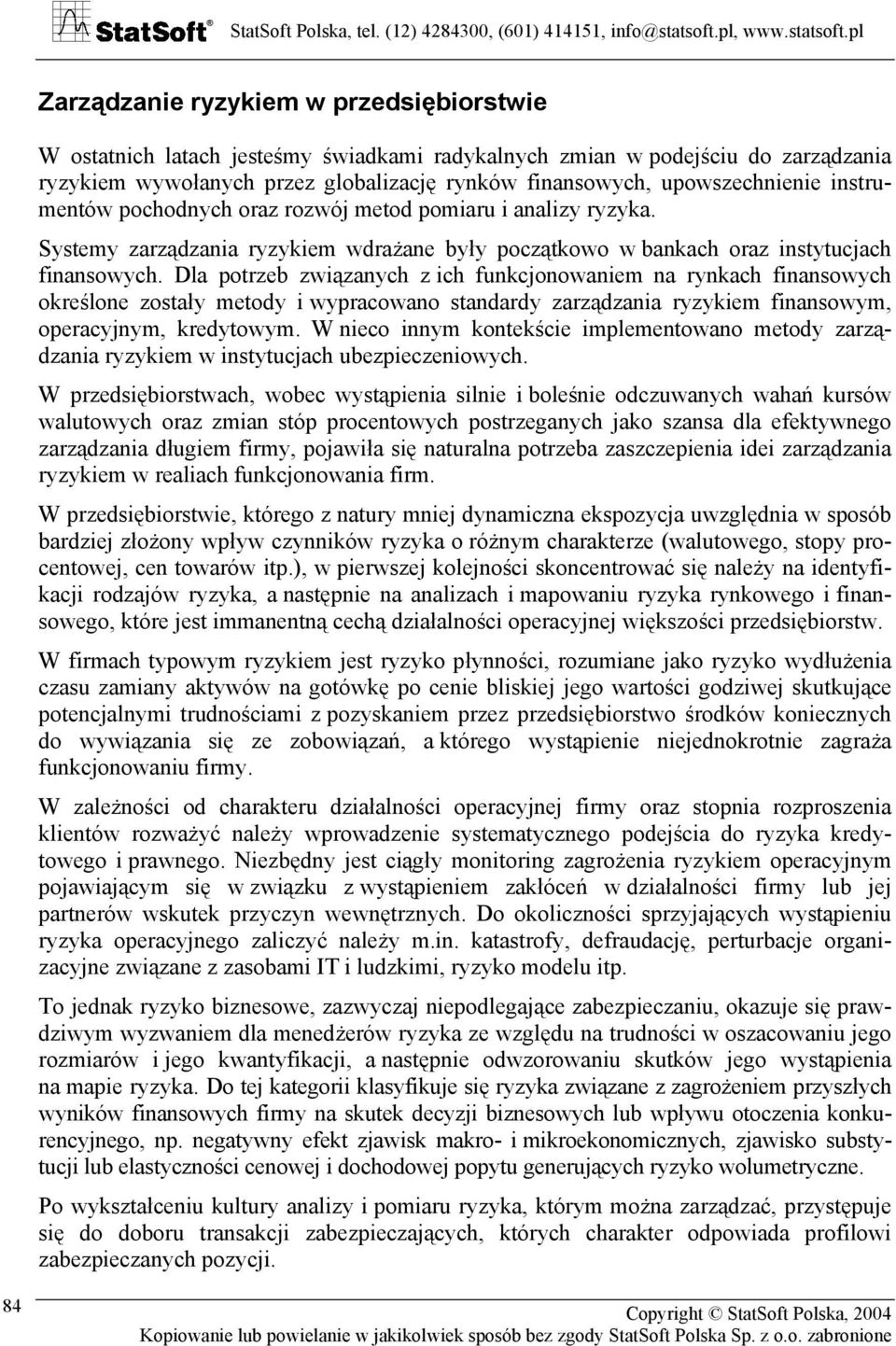 StatSoft® StatSoft Polska, tel. (12) 4284300, (601) 414151, info@statsoft.pl, www.statsoft.pl

Zarządzanie ryzykiem w przedsiębiorstwie

W ostatnich latach jesteśmy świadkami radykalnych zmian w podejściu do zarządzania ryzykiem wywołanych przez globalizację rynków finansowych, upowszechnienie instrumentów pochodnych oraz rozwój metod pomiaru i analizy ryzyka.

Systemy zarządzania ryzykiem wdrażane były początkowo w bankach oraz instytucjach finansowych. Dla potrzeb związanych z ich funkcjonowaniem na rynkach finansowych określone zostały metody i wypracowano standardy zarządzania ryzykiem finansowym, operacyjnym, kredytowym. W nieco innym kontekście implementowano metody zarządzania ryzykiem w instytucjach ubezpieczeniowych.

W przedsiębiorstwach, wobec wystąpienia silnie i boleśnie odczuwanych wahań kursów walutowych oraz zmian stóp procentowych postrzeganych jako szansa dla efektywnego zarządzania długiem firmy, pojawiła się naturalna potrzeba zaszczepienia idei zarządzania ryzykiem w realiach funkcjonowania firm.

W przedsiębiorstwie, którego z natury mniej dynamiczna ekspozycja uwzględnia w sposób bardziej złożony wpływ czynników ryzyka o różnym charakterze (walutowego, stopy procentowej, cen towarów itp.), w pierwszej kolejności skoncentrować się należy na identyfikacji rodzajów ryzyka, a następnie na analizach i mapowaniu ryzyka rynkowego i finansowego, które jest immanentną cechą działalności operacyjnej większości przedsiębiorstw.

W firmach typowym ryzykiem jest ryzyko płynności, rozumiane jako ryzyko wydłużenia czasu zamiany aktywów na gotówkę po cenie bliskiej jego wartości godziwej skutkujące potencjalnymi trudnościami z pozyskaniem przez przedsiębiorstwo środków koniecznych do wywiązania się ze zobowiązań, a którego wystąpienie niejednokrotnie zagraża funkcjonowaniu firmy.

W zależności od charakteru działalności operacyjnej firmy oraz stopnia rozproszenia klientów rozważyć należy wprowadzenie systematycznego podejścia do ryzyka kredytowego i prawnego. Niezbędny jest ciągły monitoring zagrożenia ryzykiem operacyjnym pojawiającym się w związku z wystąpieniem zakłóceń w działalności firmy lub jej partnerów wskutek przyczyn wewnętrznych. Do okoliczności sprzyjających wystąpieniu ryzyka operacyjnego zaliczyć należy m.in. katastrofy, defraudację, perturbacje organizacyjne związane z zasobami IT i ludzkimi, ryzyko modelu itp.

To jednak ryzyko biznesowe, zazwyczaj niepodlegające zabezpieczaniu, okazuje się prawdziwym wyzwaniem dla menedżerów ryzyka ze względu na trudności w oszacowaniu jego rozmiarów i jego kwantyfikacji, a następnie odwzorowaniu skutków jego wystąpienia na mapie ryzyka. Do tej kategorii klasyfikuje się ryzyka związane z zagrożeniem przyszłych wyników finansowych firmy na skutek decyzji biznesowych lub wpływu otoczenia konkurencyjnego, np. negatywny efekt zjawisk makro- i mikroekonomicznych, zjawisko substytucji lub elastyczności cenowej i dochodowej popytu generujących ryzyko wolumetryczne.

Po wykształceniu kultury analizy i pomiaru ryzyka, którym można zarządzać, przystępuje się do doboru transakcji zabezpieczających, których charakter odpowiada profilowi zabezpieczanych pozycji.

84

Copyright © StatSoft Polska, 2004
Kopiowanie lub powielanie w jakikolwiek sposób bez zgody StatSoft Polska Sp. z o.o. zabronione